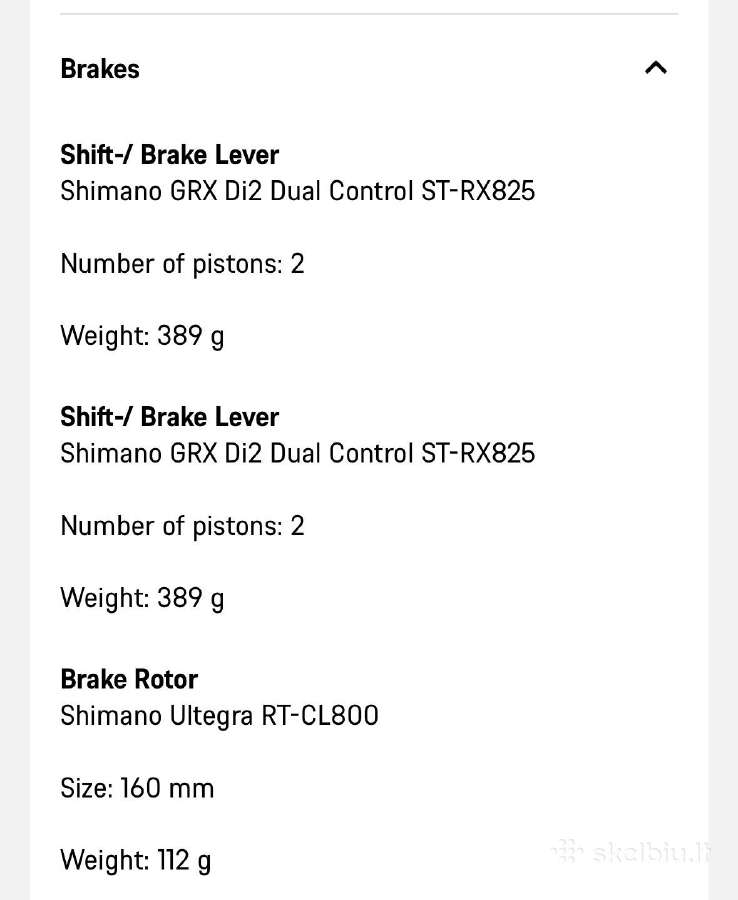 Brakes

Shift-/ Brake Lever
Shimano GRX Di2 Dual Control ST-RX825

Number of pistons: 2

Weight: 389 g

Shift-/ Brake Lever
Shimano GRX Di2 Dual Control ST-RX825

Number of pistons: 2

Weight: 389 g

Brake Rotor
Shimano Ultegra RT-CL800

Size: 160 mm

Weight: 112 g

skelbiu.lt